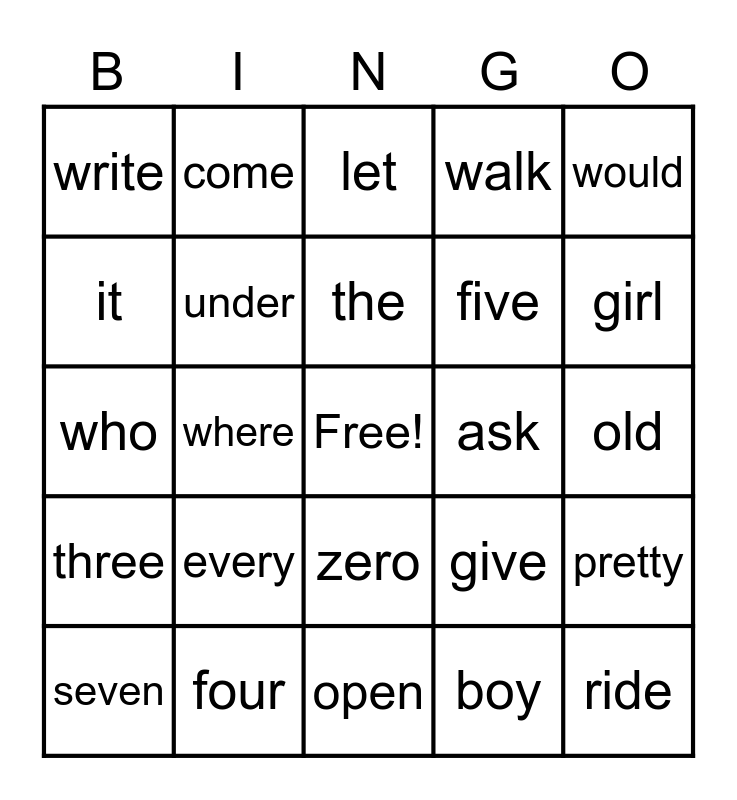 | B | I | N | G | O |
|---|---|---|---|---|
| write | come | let | walk | would |
| it | under | the | five | girl |
| who | where | Free! | ask | old |
| three | every | zero | give | pretty |
| seven | four | open | boy | ride |